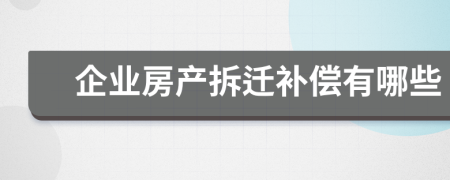 企业房产拆迁补偿有哪些